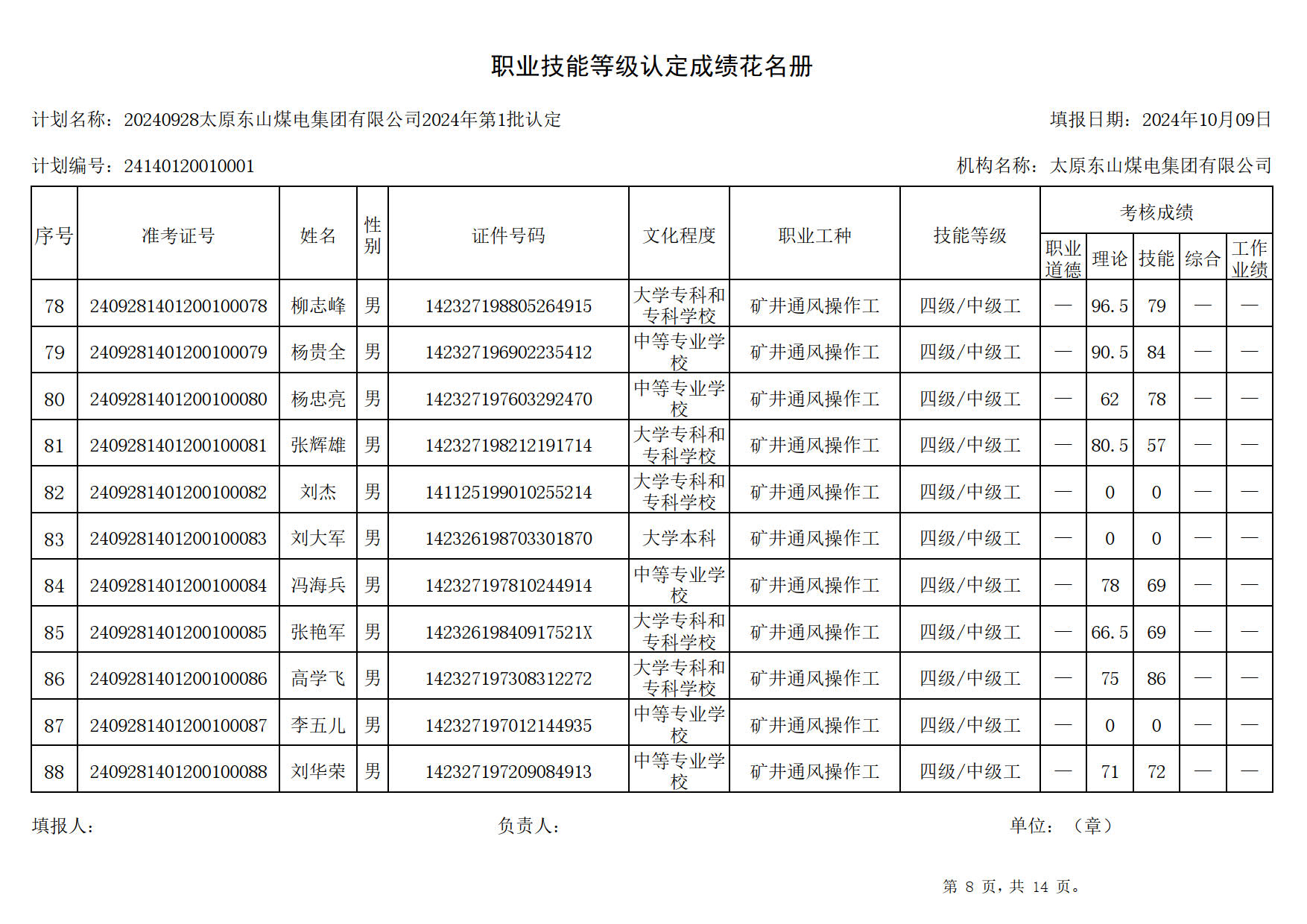 职业技能等级认定成绩花名册

计划名称：20240928太原东山煤电集团有限公司2024年第1批认定

填报日期：2024年10月09日

计划编号：24140120010001

机构名称：太原东山煤电集团有限公司

| 序号 | 准考证号 | 姓名 | 性别 | 证件号码 | 文化程度 | 职业工种 | 技能等级 | 考核成绩 职业道德 | 考核成绩 理论 | 考核成绩 技能 | 考核成绩 综合 | 考核成绩 工作业绩 |
|---|---|---|---|---|---|---|---|---|---|---|---|---|
| 78 | 2409281401200100078 | 柳志峰 | 男 | 142327198805264915 | 大学专科和专科学校 | 矿井通风操作工 | 四级/中级工 | — | 96.5 | 79 | — | — |
| 79 | 2409281401200100079 | 杨贵全 | 男 | 142327196902235412 | 中等专业学校 | 矿井通风操作工 | 四级/中级工 | — | 90.5 | 84 | — | — |
| 80 | 2409281401200100080 | 杨忠亮 | 男 | 142327197603292470 | 中等专业学校 | 矿井通风操作工 | 四级/中级工 | — | 62 | 78 | — | — |
| 81 | 2409281401200100081 | 张辉雄 | 男 | 142327198212191714 | 大学专科和专科学校 | 矿井通风操作工 | 四级/中级工 | — | 80.5 | 57 | — | — |
| 82 | 2409281401200100082 | 刘杰 | 男 | 141125199010255214 | 大学专科和专科学校 | 矿井通风操作工 | 四级/中级工 | — | 0 | 0 | — | — |
| 83 | 2409281401200100083 | 刘大军 | 男 | 142326198703301870 | 大学本科 | 矿井通风操作工 | 四级/中级工 | — | 0 | 0 | — | — |
| 84 | 2409281401200100084 | 冯海兵 | 男 | 142327197810244914 | 中等专业学校 | 矿井通风操作工 | 四级/中级工 | — | 78 | 69 | — | — |
| 85 | 2409281401200100085 | 张艳军 | 男 | 14232619840917521X | 大学专科和专科学校 | 矿井通风操作工 | 四级/中级工 | — | 66.5 | 69 | — | — |
| 86 | 2409281401200100086 | 高学飞 | 男 | 142327197308312272 | 大学专科和专科学校 | 矿井通风操作工 | 四级/中级工 | — | 75 | 86 | — | — |
| 87 | 2409281401200100087 | 李五儿 | 男 | 142327197012144935 | 中等专业学校 | 矿井通风操作工 | 四级/中级工 | — | 0 | 0 | — | — |
| 88 | 2409281401200100088 | 刘华荣 | 男 | 142327197209084913 | 中等专业学校 | 矿井通风操作工 | 四级/中级工 | — | 71 | 72 | — | — |

填报人：

负责人：

单位：（章）

第 8 页，共 14 页。